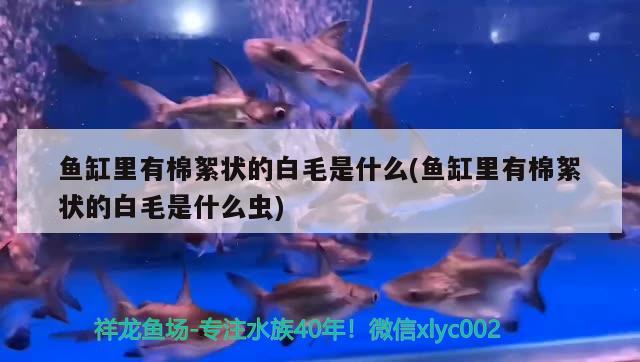 鱼缸里有棉絮状的白毛是什么(鱼缸里有棉絮状的白毛是什么虫)

祥龙鱼场-专注水族40年！微信xlyc002